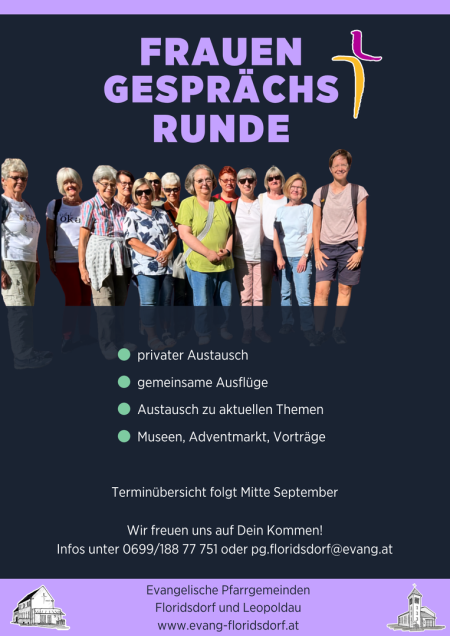 FRAUEN
GESPRÄCHS
RUNDE

• privater Austausch
• gemeinsame Ausflüge
• Austausch zu aktuellen Themen
• Museen, Adventmarkt, Vorträge

Terminübersicht folgt Mitte September

Wir freuen uns auf Dein Kommen!
Infos unter 0699/188 77 751 oder pg.floridsdorf@evang.at

Evangelische Pfarrgemeinden
Floridsdorf und Leopoldau
www.evang-floridsdorf.at